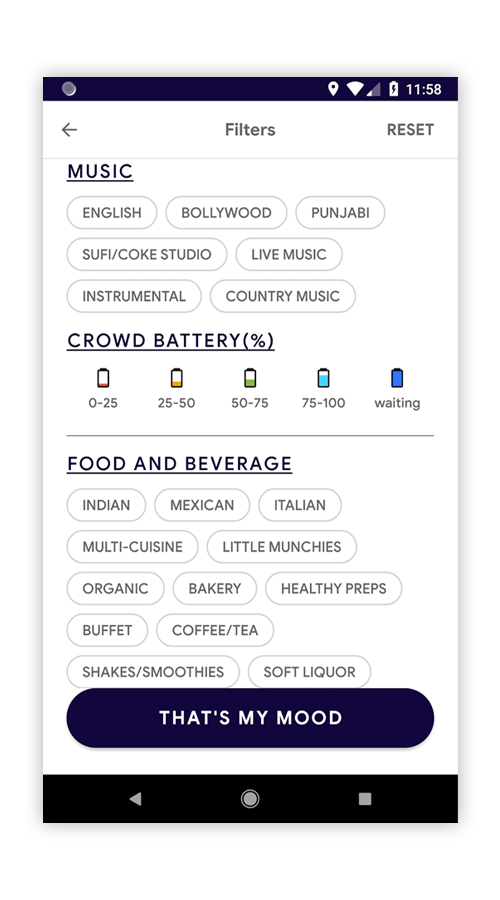 11:58

Filters RESET

MUSIC

ENGLISH BOLLYWOOD PUNJABI

SUFI/COKE STUDIO LIVE MUSIC

INSTRUMENTAL COUNTRY MUSIC

CROWD BATTERY(%)

0-25 25-50 50-75 75-100 waiting

FOOD AND BEVERAGE

INDIAN MEXICAN ITALIAN

MULTI-CUISINE LITTLE MUNCHIES

ORGANIC BAKERY HEALTHY PREPS

BUFFET COFFEE/TEA

SHAKES/SMOOTHIES SOFT LIQUOR

THAT'S MY MOOD